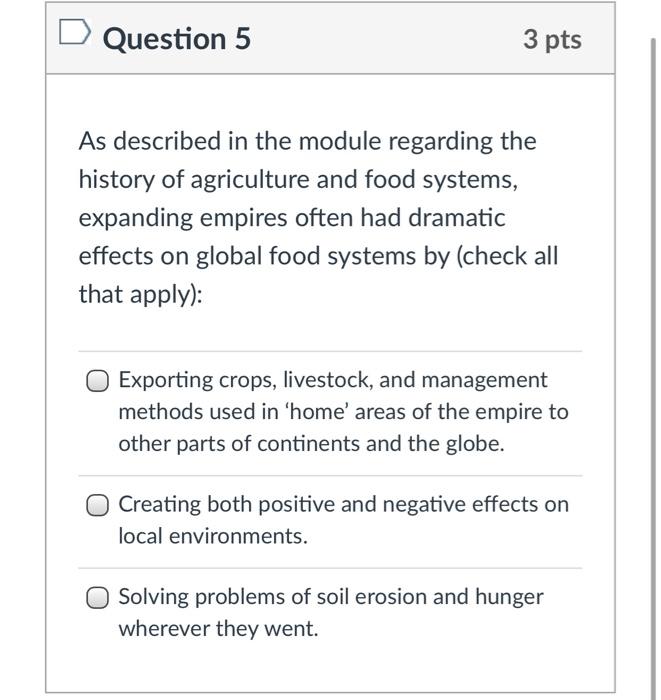 Question 5

3 pts

As described in the module regarding the history of agriculture and food systems, expanding empires often had dramatic effects on global food systems by (check all that apply):

Exporting crops, livestock, and management methods used in ‘home’ areas of the empire to other parts of continents and the globe.

Creating both positive and negative effects on local environments.

Solving problems of soil erosion and hunger wherever they went.